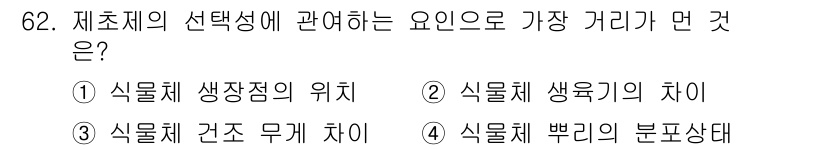 62. 제초제의 선택성에 관여하는 요인으로 가장 거리가 먼 것은?

① 식물체 생장점의 위치
② 식물체 생육기의 차이
③ 식물체 건조 무게 차이
④ 식물체 뿌리의 분포상태